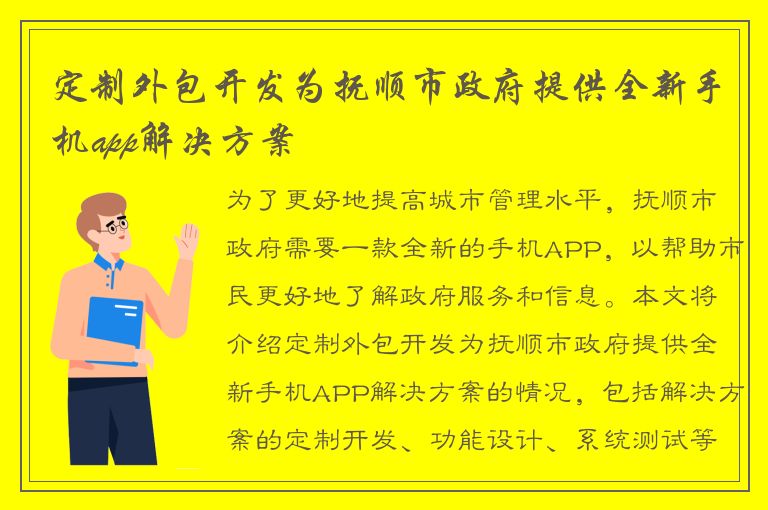 定制外包开发为抚顺市政府提供全新手机app解决方案

为了更好地提高城市管理水平，抚顺市政府需要一款全新的手机APP，以帮助市民更好地了解政府服务和信息。本文将介绍定制外包开发为抚顺市政府提供全新手机APP解决方案的情况，包括解决方案的定制开发、功能设计、系统测试等